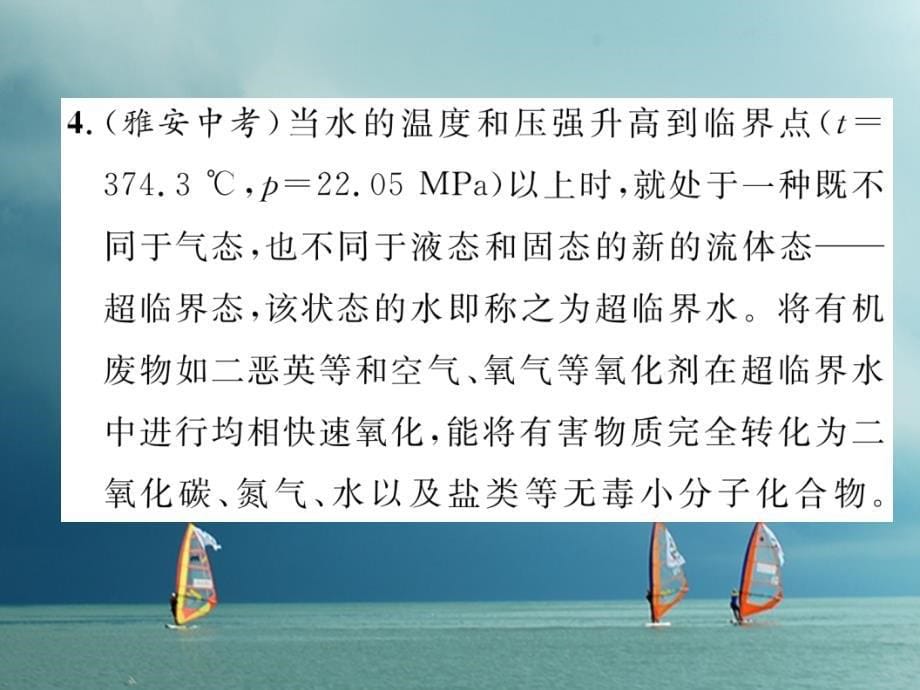 4.（雅安中考）当水的温度和压强升高到临界点（$t=374.3$ ℃，$p=22.05$ MPa）以上时，就处于一种既不同于气态，也不同于液态和固态的新的流体态——超临界态，该状态的水即称之为超临界水。将有机废物如二恶英等和空气、氧气等氧化剂在超临界水中进行均相快速氧化，能将有害物质完全转化为二氧化碳、氮气、水以及盐类等无毒小分子化合物。